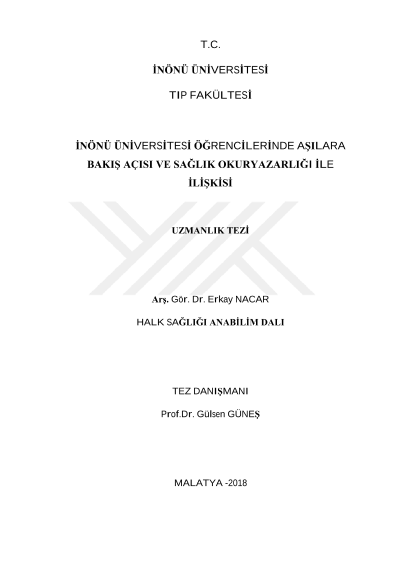 T.C.

İNÖNÜ ÜNİVERSİTESİ

TIP FAKÜLTESİ

İNÖNÜ ÜNİVERSİTESİ ÖĞRENCİLERİNDE AŞILARA BAKIŞ AÇISI VE SAĞLIK OKURYAZARLIĞI İLE İLİŞKİSİ

UZMANLIK TEZİ

Arş. Gör. Dr. Erkay NACAR

HALK SAĞLIĞI ANABİLİM DALI

TEZ DANIŞMANI

Prof.Dr. Gülsen GÜNEŞ

MALATYA -2018